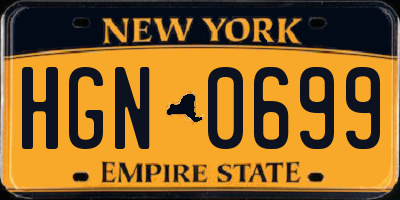 NEW YORK

HGN 0699

EMPIRE STATE